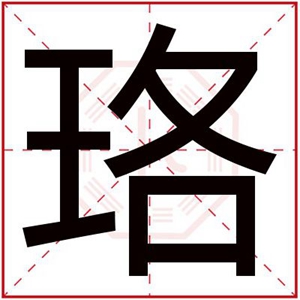 珞